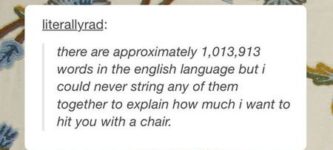 literallyrad:

there are approximately 1,013,913 words in the english language but i could never string any of them together to explain how much i want to hit you with a chair.